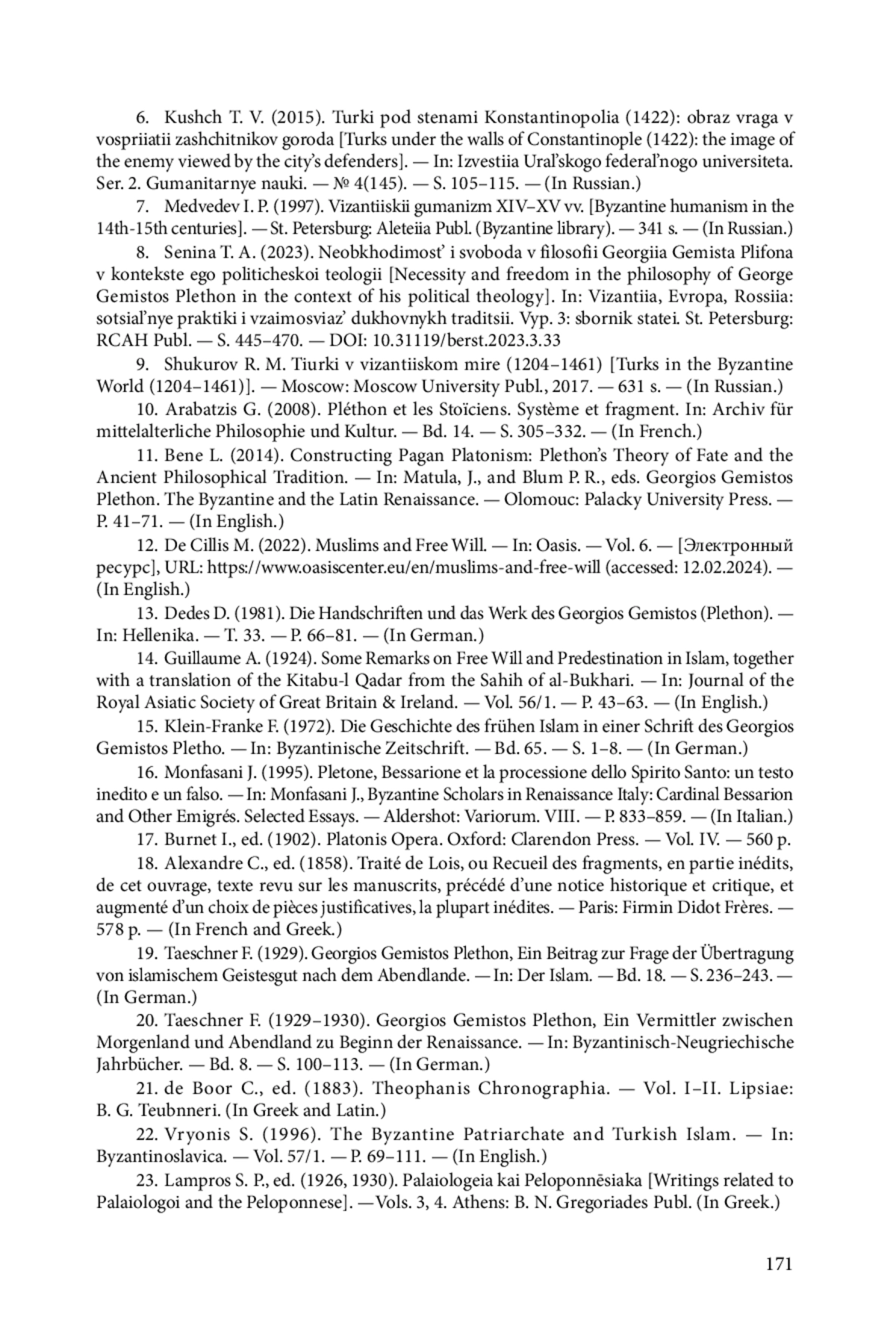 6. Kushch T. V. (2015). Turki pod stenami Konstantinopolia (1422): obraz vraga v vospriiatii zashchitnikov goroda [Turks under the walls of Constantinople (1422): the image of the enemy viewed by the city's defenders]. — In: Izvestiia Ural'skogo federal'nogo universiteta. Ser. 2. Gumanitarnye nauki. — № 4(145). — S. 105–115. — (In Russian.)

7. Medvedev I. P. (1997). Vizantiiskii gumanizm XIV–XV vv. [Byzantine humanism in the 14th-15th centuries]. — St. Petersburg: Aleteiia Publ. (Byzantine library). — 341 s. — (In Russian.)

8. Senina T. A. (2023). Neobkhodimost' i svoboda v filosofii Georgiia Gemista Plifona v kontekste ego politicheskoi teologii [Necessity and freedom in the philosophy of George Gemistos Plethon in the context of his political theology]. In: Vizantiia, Evropa, Rossiia: sotsial'nye praktiki i vzaimosviaz' dukhovnykh traditsii. Vyp. 3: sbornik statei. St. Petersburg: RCAH Publ. — S. 445–470. — DOI: 10.31119/berst.2023.3.33

9. Shukurov R. M. Tiurki v vizantiiskom mire (1204–1461) [Turks in the Byzantine World (1204–1461)]. — Moscow: Moscow University Publ., 2017. — 631 s. — (In Russian.)

10. Arabatzis G. (2008). Pléthon et les Stoïciens. Système et fragment. In: Archiv für mittelalterliche Philosophie und Kultur. — Bd. 14. — S. 305–332. — (In French.)

11. Bene L. (2014). Constructing Pagan Platonism: Plethon's Theory of Fate and the Ancient Philosophical Tradition. — In: Matula, J., and Blum P. R., eds. Georgios Gemistos Plethon. The Byzantine and the Latin Renaissance. — Olomouc: Palacky University Press. — P. 41–71. — (In English.)

12. De Cillis M. (2022). Muslims and Free Will. — In: Oasis. — Vol. 6. — [Электронный ресурс], URL: https://www.oasiscenter.eu/en/muslims-and-free-will (accessed: 12.02.2024). — (In English.)

13. Dedes D. (1981). Die Handschriften und das Werk des Georgios Gemistos (Plethon). — In: Hellenika. — T. 33. — P. 66–81. — (In German.)

14. Guillaume A. (1924). Some Remarks on Free Will and Predestination in Islam, together with a translation of the Kitabu-l Qadar from the Sahih of al-Bukhari. — In: Journal of the Royal Asiatic Society of Great Britain & Ireland. — Vol. 56/1. — P. 43–63. — (In English.)

15. Klein-Franke F. (1972). Die Geschichte des frühen Islam in einer Schrift des Georgios Gemistos Pletho. — In: Byzantinische Zeitschrift. — Bd. 65. — S. 1–8. — (In German.)

16. Monfasani J. (1995). Pletone, Bessarione et la processione dello Spirito Santo: un testo inedito e un falso. — In: Monfasani J., Byzantine Scholars in Renaissance Italy: Cardinal Bessarion and Other Emigrés. Selected Essays. — Aldershot: Variorum. VIII. — P. 833–859. — (In Italian.)

17. Burnet I., ed. (1902). Platonis Opera. Oxford: Clarendon Press. — Vol. IV. — 560 p.

18. Alexandre C., ed. (1858). Traité de Lois, ou Recueil des fragments, en partie inédits, de cet ouvrage, texte revu sur les manuscrits, précédé d'une notice historique et critique, et augmenté d'un choix de pièces justificatives, la plupart inédites. — Paris: Firmin Didot Frères. — 578 p. — (In French and Greek.)

19. Taeschner F. (1929). Georgios Gemistos Plethon, Ein Beitrag zur Frage der Übertragung von islamischem Geistesgut nach dem Abendlande. — In: Der Islam. — Bd. 18. — S. 236–243. — (In German.)

20. Taeschner F. (1929–1930). Georgios Gemistos Plethon, Ein Vermittler zwischen Morgenland und Abendland zu Beginn der Renaissance. — In: Byzantinisch-Neugriechische Jahrbücher. — Bd. 8. — S. 100–113. — (In German.)

21. de Boor C., ed. (1883). Theophanis Chronographia. — Vol. I–II. Lipsiae: B. G. Teubnneri. (In Greek and Latin.)

22. Vryonis S. (1996). The Byzantine Patriarchate and Turkish Islam. — In: Byzantinoslavica. — Vol. 57/1. — P. 69–111. — (In English.)

23. Lampros S. P., ed. (1926, 1930). Palaiologeia kai Peloponnēsiaka [Writings related to Palaiologoi and the Peloponnese]. —Vols. 3, 4. Athens: B. N. Gregoriades Publ. (In Greek.)

171